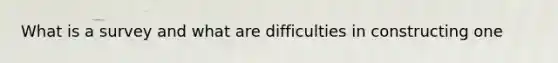 What is a survey and what are difficulties in constructing one